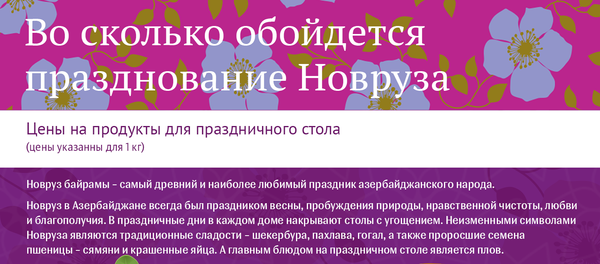 Во сколько обойдется празднование Новруза

Цены на продукты для праздничного стола
(цены указанны для 1 кг)

Новруз байрамы – самый древний и наиболее любимый праздник азербайджанского народа.

Новруз в Азербайджане всегда был праздником весны, пробуждения природы, нравственной чистоты, любви и благополучия. В праздничные дни в каждом доме накрывают столы с угощением. Неизменными символами Новруза являются традиционные сладости – шекербура, пахлава, гогал, а также проросшие семена пшеницы – сямяни и крашенные яйца. А главным блюдом на праздничном столе является плов.